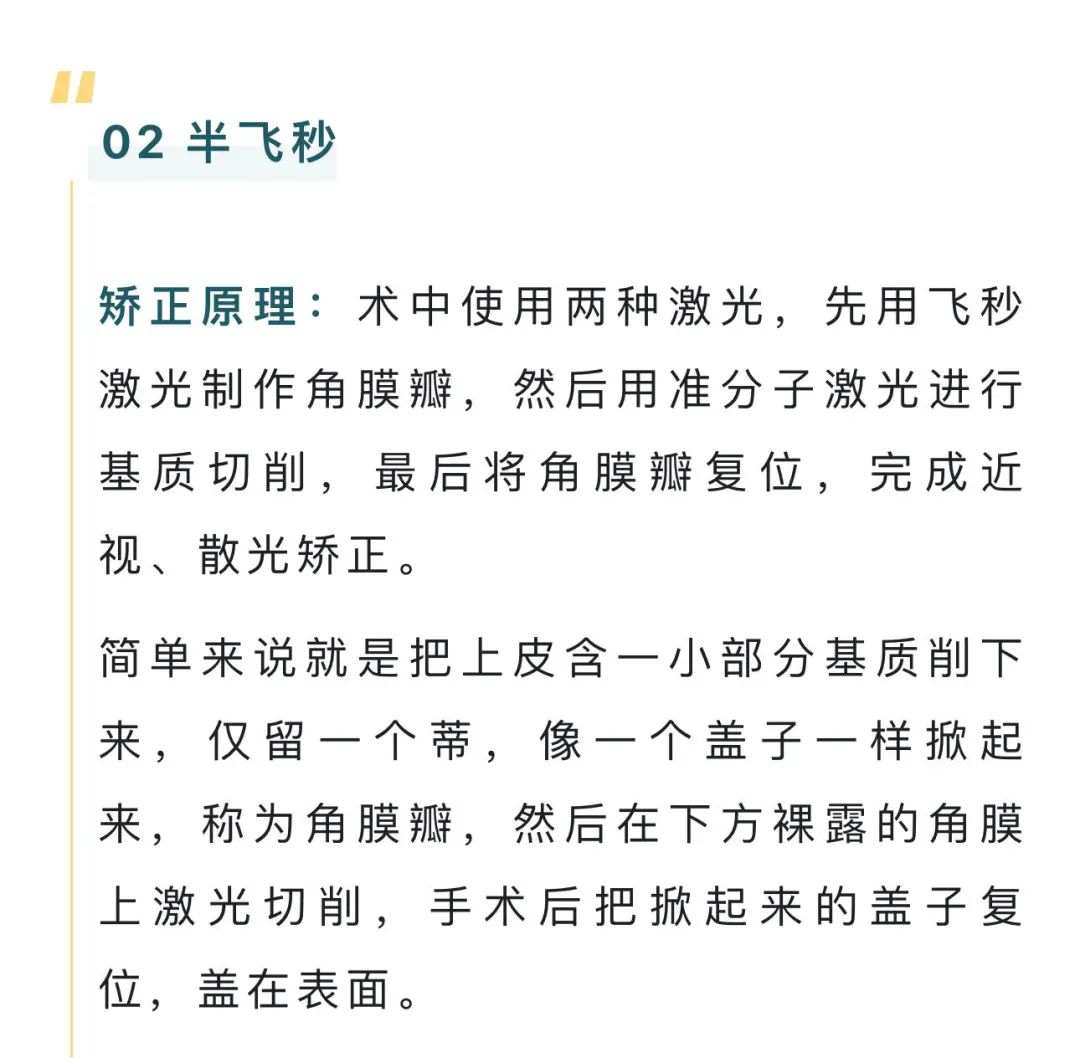 02 半飞秒

矫正原理：术中使用两种激光，先用飞秒激光制作角膜瓣，然后用准分子激光进行基质切削，最后将角膜瓣复位，完成近视、散光矫正。

简单来说就是把上皮含一小部分基质削下来，仅留一个蒂，像一个盖子一样掀起来，称为角膜瓣，然后在下方裸露的角膜上激光切削，手术后把掀起来的盖子复位，盖在表面。